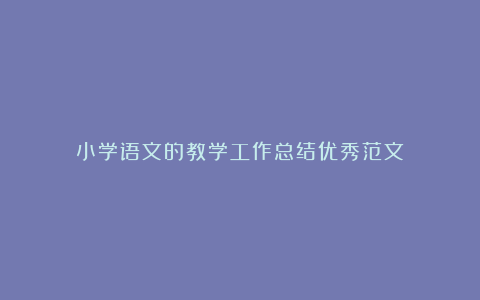 小学语文的教学工作总结优秀范文